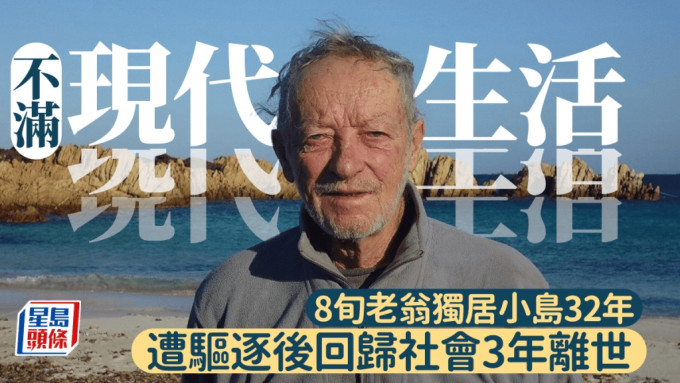 不滿 現代生活

8旬老翁獨居小島32年
遭驅逐後回歸社會3年離世

星島頭條